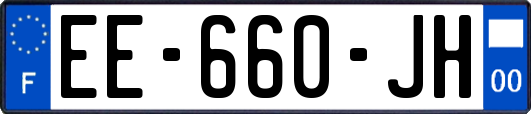 F
EE-660-JH
00